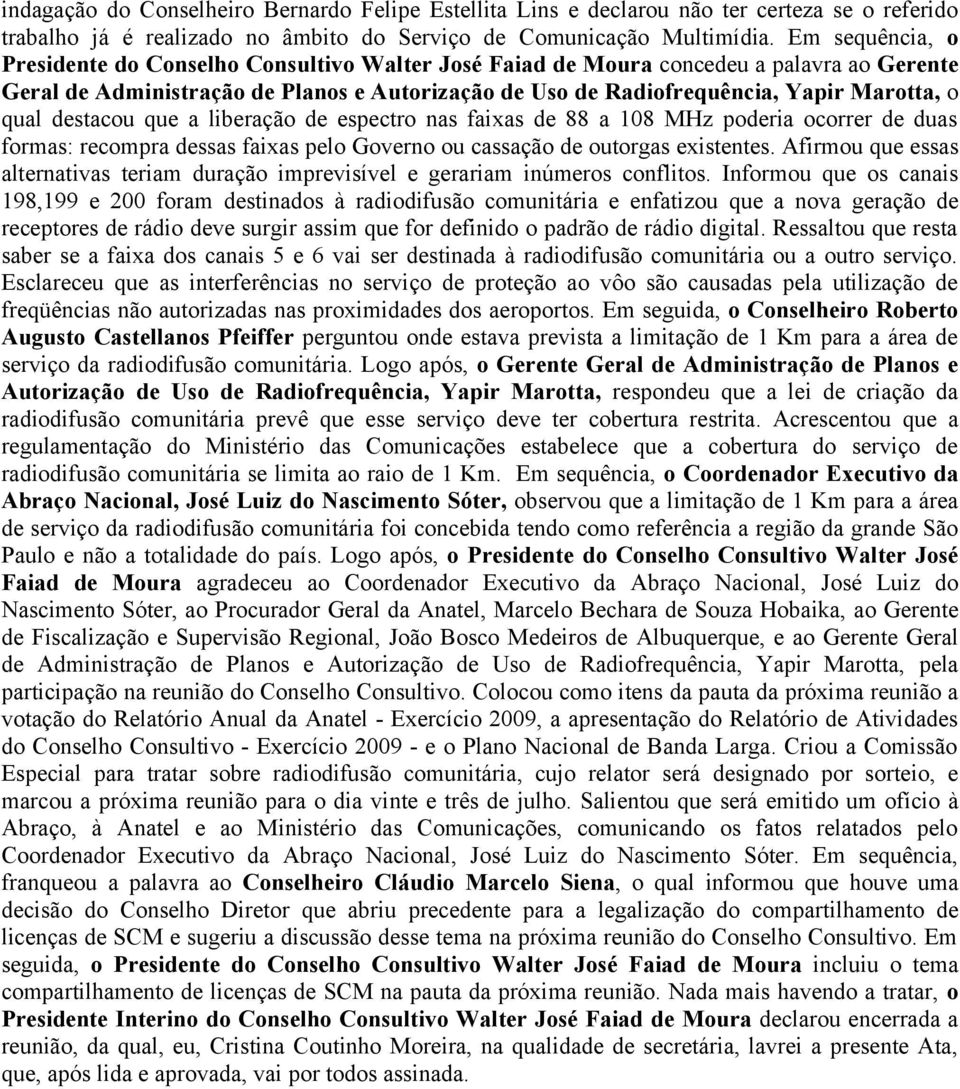 indagação do Conselheiro Bernardo Felipe Estellita Lins e declarou não ter certeza se o referido trabalho já é realizado no âmbito do Serviço de Comunicação Multimídia. Em sequência, o Presidente do Conselho Consultivo Walter José Faiad de Moura concedeu a palavra ao Gerente Geral de Administração de Planos e Autorização de Uso de Radiofrequência, Yapir Marotta, o qual destacou que a liberação de espectro nas faixas de 88 a 108 MHz poderia ocorrer de duas formas: recompra dessas faixas pelo Governo ou cassação de outorgas existentes. Afirmou que essas alternativas teriam duração imprevisível e gerariam inúmeros conflitos. Informou que os canais 198,199 e 200 foram destinados à radiodifusão comunitária e enfatizou que a nova geração de receptores de rádio deve surgir assim que for definido o padrão de rádio digital. Ressaltou que resta saber se a faixa dos canais 5 e 6 vai ser destinada à radiodifusão comunitária ou a outro serviço. Esclareceu que as interferências no serviço de proteção ao vôo são causadas pela utilização de freqüências não autorizadas nas proximidades dos aeroportos. Em seguida, o Conselheiro Roberto Augusto Castellanos Pfeiffer perguntou onde estava prevista a limitação de 1 Km para a área de serviço da radiodifusão comunitária. Logo após, o Gerente Geral de Administração de Planos e Autorização de Uso de Radiofrequência, Yapir Marotta, respondeu que a lei de criação da radiodifusão comunitária prevê que esse serviço deve ter cobertura restrita. Acrescentou que a regulamentação do Ministério das Comunicações estabelece que a cobertura do serviço de radiodifusão comunitária se limita ao raio de 1 Km. Em sequência, o Coordenador Executivo da Abraço Nacional, José Luiz do Nascimento Sóter, observou que a limitação de 1 Km para a área de serviço da radiodifusão comunitária foi concebida tendo como referência a região da grande São Paulo e não a totalidade do país. Logo após, o Presidente do Conselho Consultivo Walter José Faiad de Moura agradeceu ao Coordenador Executivo da Abraço Nacional, José Luiz do Nascimento Sóter, ao Procurador Geral da Anatel, Marcelo Bechara de Souza Hobaika, ao Gerente de Fiscalização e Supervisão Regional, João Bosco Medeiros de Albuquerque, e ao Gerente Geral de Administração de Planos e Autorização de Uso de Radiofrequência, Yapir Marotta, pela participação na reunião do Conselho Consultivo. Colocou como itens da pauta da próxima reunião a votação do Relatório Anual da Anatel - Exercício 2009, a apresentação do Relatório de Atividades do Conselho Consultivo - Exercício 2009 - e o Plano Nacional de Banda Larga. Criou a Comissão Especial para tratar sobre radiodifusão comunitária, cujo relator será designado por sorteio, e marcou a próxima reunião para o dia vinte e três de julho. Salientou que será emitido um ofício à Abraço, à Anatel e ao Ministério das Comunicações, comunicando os fatos relatados pelo Coordenador Executivo da Abraço Nacional, José Luiz do Nascimento Sóter. Em sequência, franqueou a palavra ao Conselheiro Cláudio Marcelo Siena, o qual informou que houve uma decisão do Conselho Diretor que abriu precedente para a legalização do compartilhamento de licenças de SCM e sugeriu a discussão desse tema na próxima reunião do Conselho Consultivo. Em seguida, o Presidente do Conselho Consultivo Walter José Faiad de Moura incluiu o tema compartilhamento de licenças de SCM na pauta da próxima reunião. Nada mais havendo a tratar, o Presidente Interino do Conselho Consultivo Walter José Faiad de Moura declarou encerrada a reunião, da qual, eu, Cristina Coutinho Moreira, na qualidade de secretária, lavrei a presente Ata, que, após lida e aprovada, vai por todos assinada.